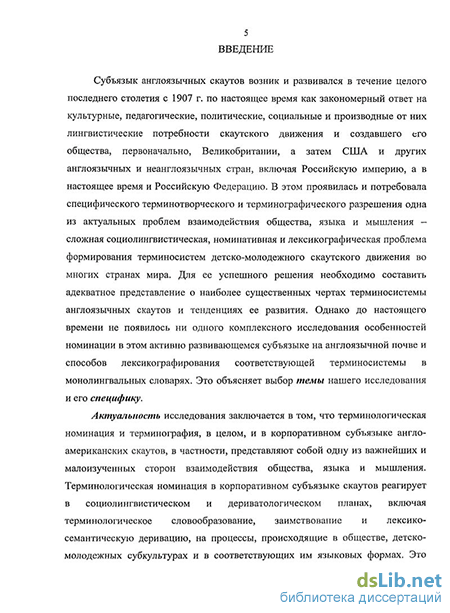 5

ВВЕДЕНИЕ

Субъязык англоязычных скаутов возник и развивался в течение целого последнего столетия с 1907 г. по настоящее время как закономерный ответ на культурные, педагогические, политические, социальные и производные от них лингвистические потребности скаутского движения и создавшего его общества, первоначально, Великобритании, а затем США и других англоязычных и неанглоязычных стран, включая Российскую империю, а в настоящее время и Российскую Федерацию. В этом проявилась и потребовала специфического терминотворческого и терминографического разрешения одна из актуальных проблем взаимодействия общества, языка и мышления – сложная социолингвистическая, номинативная и лексикографическая проблема формирования терминосистем детско-молодежного скаутского движения во многих странах мира. Для ее успешного решения необходимо составить адекватное представление о наиболее существенных чертах терминосистемы англоязычных скаутов и тенденциях ее развития. Однако до настоящего времени не появилось ни одного комплексного исследования особенностей номинации в этом активно развивающемся субъязыке на англоязычной почве и способов лексикографирования соответствующей терминосистемы в монолингвальных словарях. Это объясняет выбор темы нашего исследования и его специфику.

Актуальность исследования заключается в том, что терминологическая номинация и терминография, в целом, и в корпоративном субъязыке англо-американских скаутов, в частности, представляют собой одну из важнейших и малоизученных сторон взаимодействия общества, языка и мышления. Терминологическая номинация в корпоративном субъязыке скаутов реагирует в социолингвистическом и дериватологическом планах, включая терминологическое словообразование, заимствование и лексико-семантическую деривацию, на процессы, происходящие в обществе, детско-молодежных субкультурах и в соответствующих им языковых формах. Это

dsLib.net
библиотека диссертаций